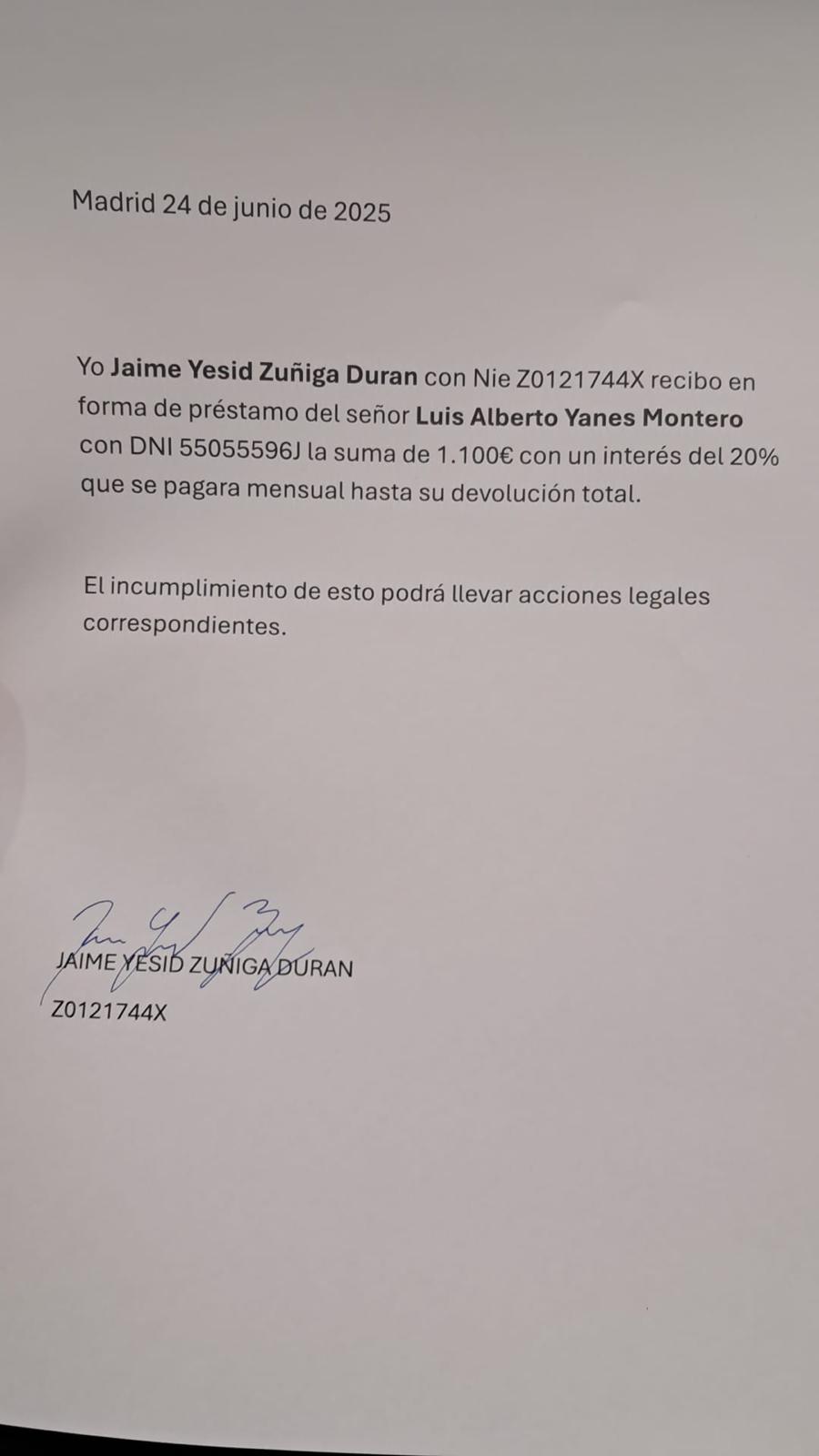 Madrid 24 de junio de 2025

Yo Jaime Yesid Zuñiga Duran con Nie Z0121744X recibo en forma de préstamo del señor Luis Alberto Yanes Montero con DNI 55055596J la suma de 1.100€ con un interés del 20% que se pagara mensual hasta su devolución total.

El incumplimiento de esto podrá llevar acciones legales correspondientes.

JAIME YESID ZUÑIGA DURAN
Z0121744X